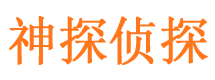 神探侦探